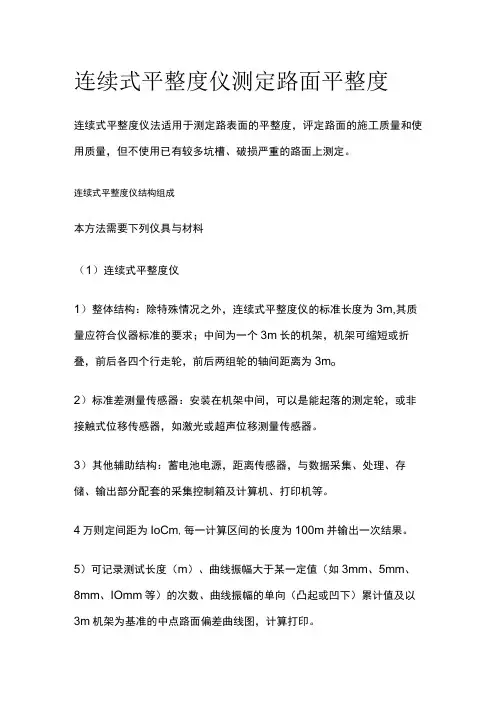 连续式平整度仪测定路面平整度

连续式平整度仪法适用于测定路表面的平整度，评定路面的施工质量和使用质量，但不使用已有较多坑槽、破损严重的路面上测定。

连续式平整度仪结构组成

本方法需要下列仪具与材料

（1）连续式平整度仪

1）整体结构：除特殊情况之外，连续式平整度仪的标准长度为 3m,其质量应符合仪器标准的要求；中间为一个 3m 长的机架，机架可缩短或折叠，前后各四个行走轮，前后两组轮的轴间距离为 3m。

2）标准差测量传感器：安装在机架中间，可以是能起落的测定轮，或非接触式位移传感器，如激光或超声位移测量传感器。

3）其他辅助结构：蓄电池电源，距离传感器，与数据采集、处理、存储、输出部分配套的采集控制箱及计算机、打印机等。

4 万则定间距为 IoCm. 每一计算区间的长度为 100m 并输出一次结果。

5）可记录测试长度（m）、曲线振幅大于某一定值（如 3mm、5mm、8mm、IOmm 等）的次数、曲线振幅的单向（凸起或凹下）累计值及以 3m 机架为基准的中点路面偏差曲线图，计算打印。